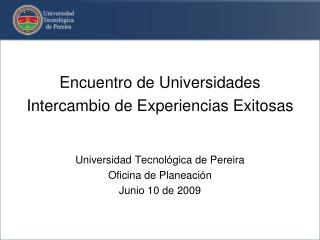 Universidad Tecnológica de Pereira

Encuentro de Universidades
Intercambio de Experiencias Exitosas

Universidad Tecnológica de Pereira
Oficina de Planeación
Junio 10 de 2009